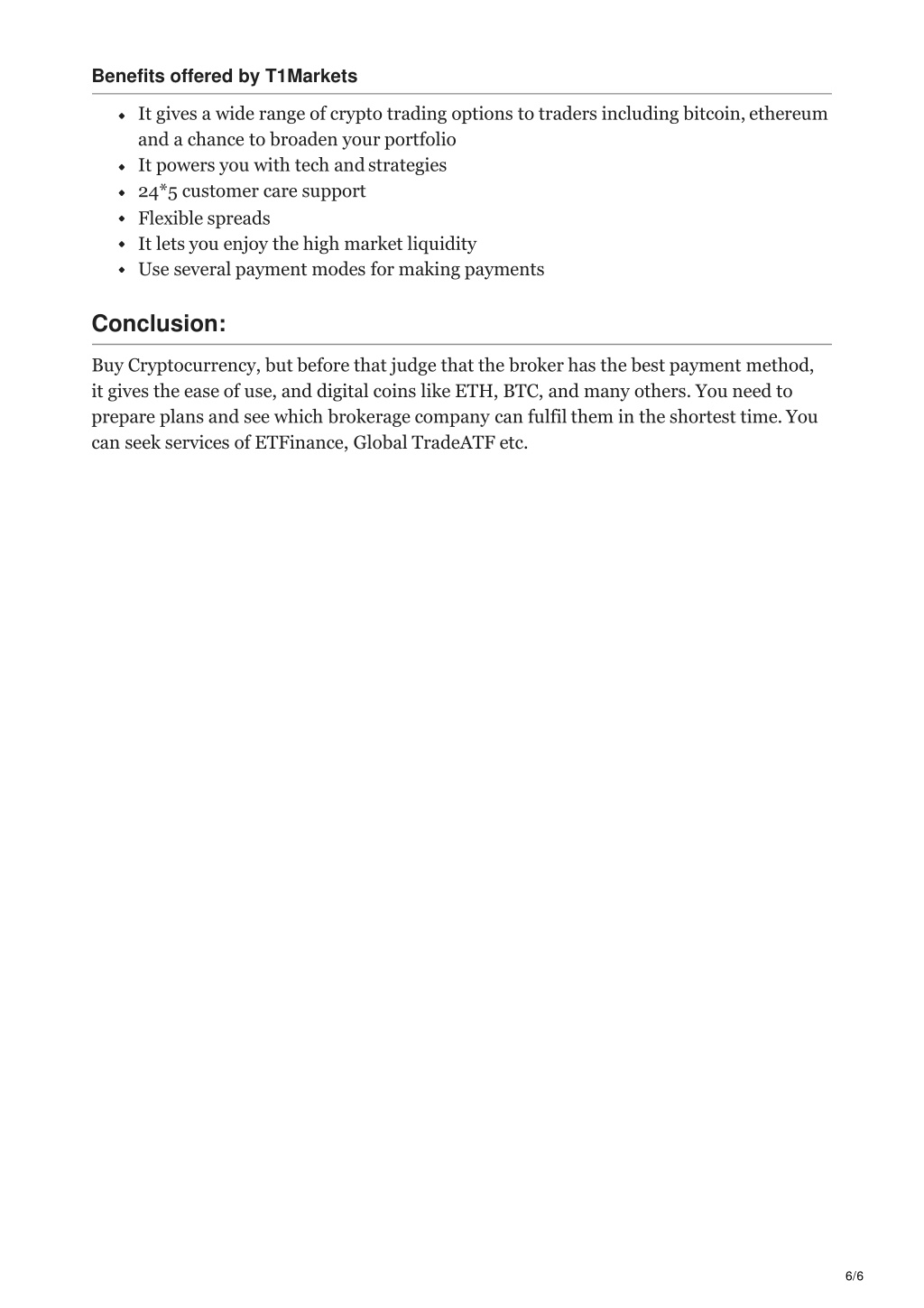 Benefits offered by T1Markets

- It gives a wide range of crypto trading options to traders including bitcoin, ethereum and a chance to broaden your portfolio
- It powers you with tech and strategies
- 24*5 customer care support
- Flexible spreads
- It lets you enjoy the high market liquidity
- Use several payment modes for making payments

Conclusion:

Buy Cryptocurrency, but before that judge that the broker has the best payment method, it gives the ease of use, and digital coins like ETH, BTC, and many others. You need to prepare plans and see which brokerage company can fulfil them in the shortest time. You can seek services of ETFinance, Global TradeATF etc.

6/6